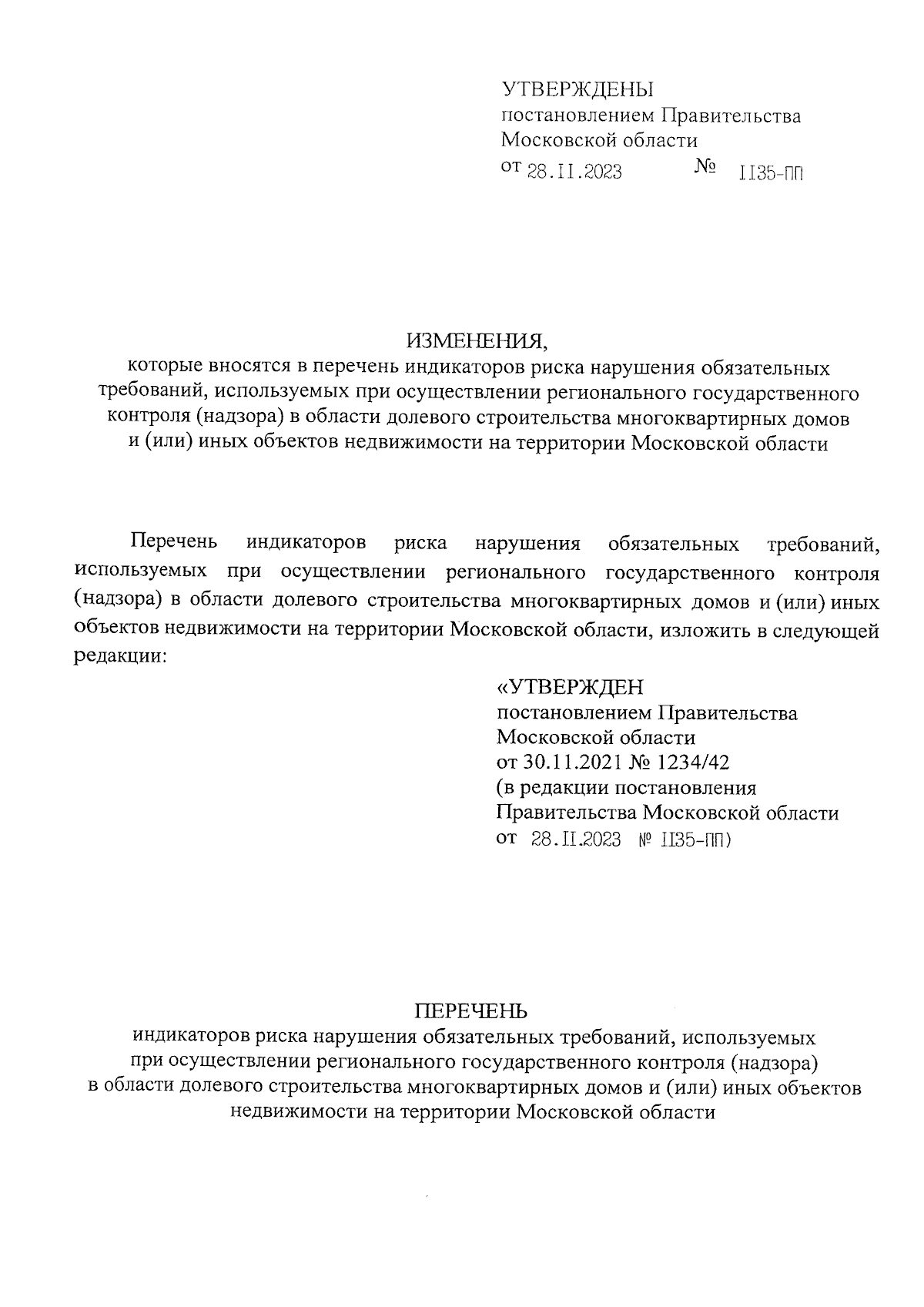 УТВЕРЖДЕНЫ
постановлением Правительства
Московской области
от 28.11.2023 № 1135-ПП

ИЗМЕНЕНИЯ,
которые вносятся в перечень индикаторов риска нарушения обязательных требований, используемых при осуществлении регионального государственного контроля (надзора) в области долевого строительства многоквартирных домов и (или) иных объектов недвижимости на территории Московской области

Перечень индикаторов риска нарушения обязательных требований, используемых при осуществлении регионального государственного контроля (надзора) в области долевого строительства многоквартирных домов и (или) иных объектов недвижимости на территории Московской области, изложить в следующей редакции:

«УТВЕРЖДЕН
постановлением Правительства
Московской области
от 30.11.2021 № 1234/42
(в редакции постановления
Правительства Московской области
от 28.11.2023 № 1135-ПП)

ПЕРЕЧЕНЬ
индикаторов риска нарушения обязательных требований, используемых при осуществлении регионального государственного контроля (надзора) в области долевого строительства многоквартирных домов и (или) иных объектов недвижимости на территории Московской области